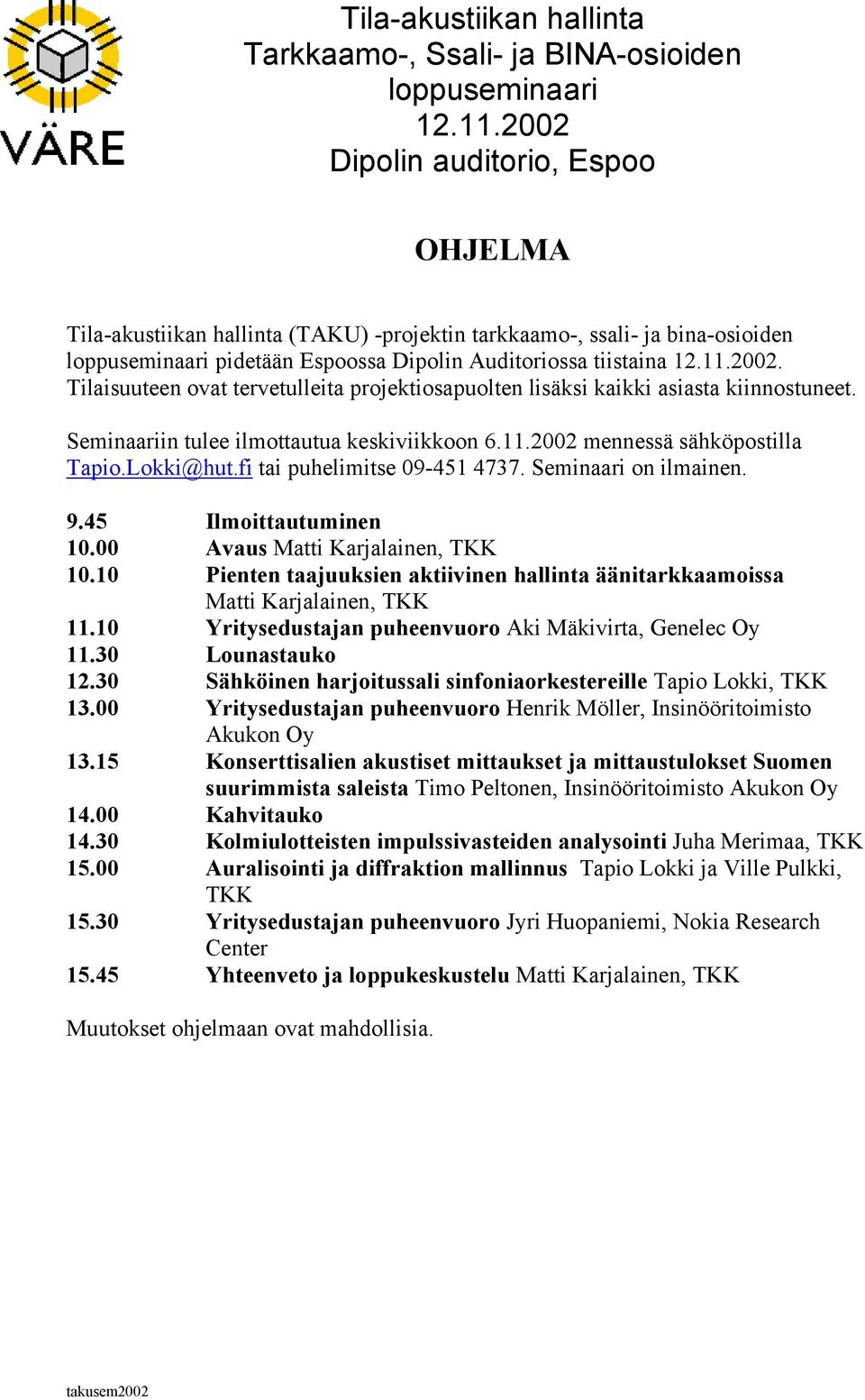 VÄRE

Tila-akustiikan hallinta
Tarkkaamo-, Ssali- ja BINA-osioiden loppuseminaari
12.11.2002
Dipolin auditorio, Espoo

OHJELMA

Tila-akustiikan hallinta (TAKU) -projektin tarkkaamo-, ssali- ja bina-osioiden loppuseminaari pidetään Espoossa Dipolin Auditoriossa tiistaina 12.11.2002. Tilaisuuteen ovat tervetulleita projektiosapuolten lisäksi kaikki asiasta kiinnostuneet.

Seminaariin tulee ilmottautua keskiviikkoon 6.11.2002 mennessä sähköpostilla Tapio.Lokki@hut.fi tai puhelimitse 09-451 4737. Seminaari on ilmainen.

9.45 Ilmoittautuminen
10.00 Avaus Matti Karjalainen, TKK
10.10 Pienten taajuuksien aktiivinen hallinta äänitarkkaamoissa Matti Karjalainen, TKK
11.10 Yritysedustajan puheenvuoro Aki Mäkivirta, Genelec Oy
11.30 Lounastauko
12.30 Sähköinen harjoitussali sinfoniaorkestereille Tapio Lokki, TKK
13.00 Yritysedustajan puheenvuoro Henrik Möller, Insinööritoimisto Akukon Oy
13.15 Konserttisalien akustiset mittaukset ja mittaustulokset Suomen suurimmista saleista Timo Peltonen, Insinööritoimisto Akukon Oy
14.00 Kahvitauko
14.30 Kolmiulotteisten impulssivasteiden analysointi Juha Merimaa, TKK
15.00 Auralisointi ja diffraktion mallinnus Tapio Lokki ja Ville Pulkki, TKK
15.30 Yritysedustajan puheenvuoro Jyri Huopaniemi, Nokia Research Center
15.45 Yhteenveto ja loppukeskustelu Matti Karjalainen, TKK

Muutokset ohjelmaan ovat mahdollisia.

takusem2002